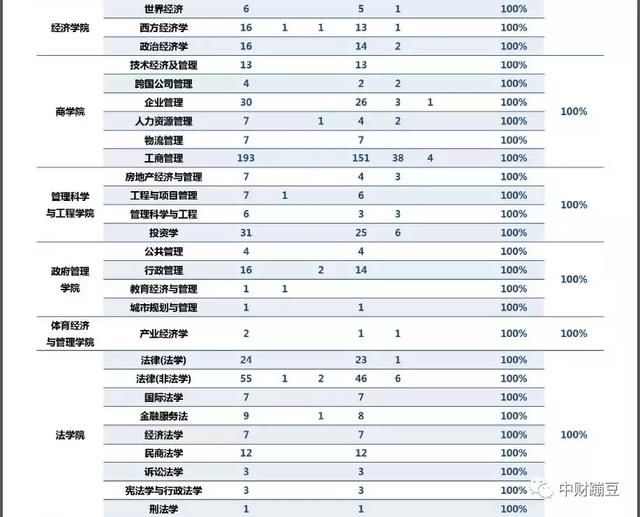 | | | | | | | | | | |
|---|---|---|---|---|---|---|---|---|---|
| 经济学院 | 世界经济 | 6 | | | 5 | 1 | | 100% | |
| | 西方经济学 | 16 | 1 | 1 | 13 | 1 | | 100% | |
| | 政治经济学 | 16 | | | 14 | 2 | | 100% | |
| 商学院 | 技术经济及管理 | 13 | | | 13 | | | 100% | 100% |
| | 跨国公司管理 | 4 | | | 2 | 2 | | 100% | |
| | 企业管理 | 30 | | | 26 | 3 | 1 | 100% | |
| | 人力资源管理 | 7 | | 1 | 4 | 2 | | 100% | |
| | 物流管理 | 7 | | | 7 | | | 100% | |
| | 工商管理 | 193 | | | 151 | 38 | 4 | 100% | |
| 管理科学与工程学院 | 房地产经济与管理 | 7 | | | 4 | 3 | | 100% | 100% |
| | 工程与项目管理 | 7 | 1 | | 6 | | | 100% | |
| | 管理科学与工程 | 6 | | | 3 | 3 | | 100% | |
| | 投资学 | 31 | | | 25 | 6 | | 100% | |
| 政府管理学院 | 公共管理 | 4 | | | 4 | | | 100% | 100% |
| | 行政管理 | 16 | | 2 | 14 | | | 100% | |
| | 教育经济与管理 | 1 | 1 | | | | | 100% | |
| | 城市规划与管理 | 1 | | | 1 | | | 100% | |
| 体育经济与管理学院 | 产业经济学 | 2 | | | 1 | 1 | | 100% | 100% |
| 法学院 | 法律(法学) | 24 | | | 23 | 1 | | 100% | 100% |
| | 法律(非法学) | 55 | 1 | 2 | 46 | 6 | | 100% | |
| | 国际法学 | 7 | | | 7 | | | 100% | |
| | 金融服务法 | 9 | | 1 | 8 | | | 100% | |
| | 经济法学 | 7 | | | 7 | | | 100% | |
| | 民商法学 | 12 | | | 12 | | | 100% | |
| | 诉讼法学 | 3 | | | 3 | | | 100% | |
| | 宪法学与行政法学 | 3 | | | 3 | | | 100% | |
| | 刑法学 | 1 | | | 1 | | | 100% | |

中财蹦豆